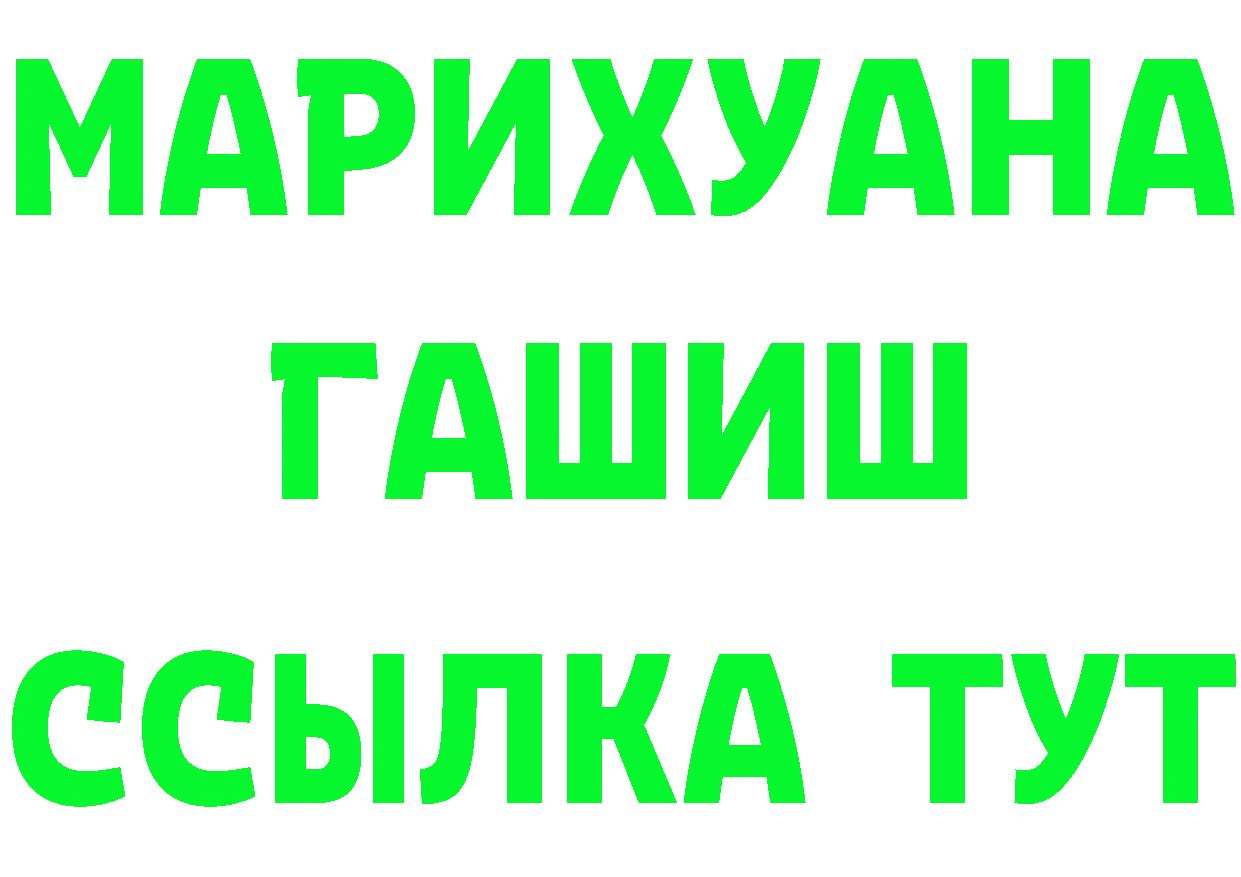 МАРИХУАНА ГАШИШ ССЫЛКА ТУТ